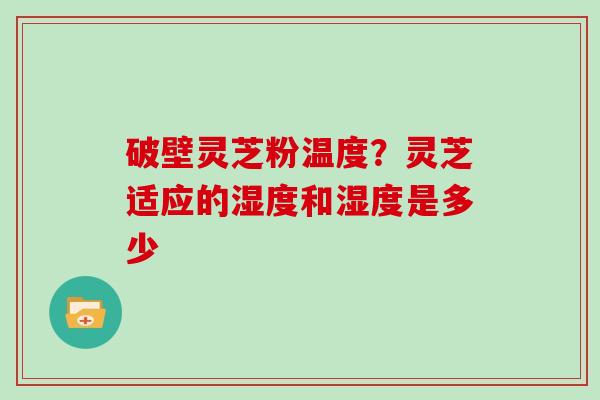 破壁灵芝粉温度？灵芝适应的湿度和湿度是多少